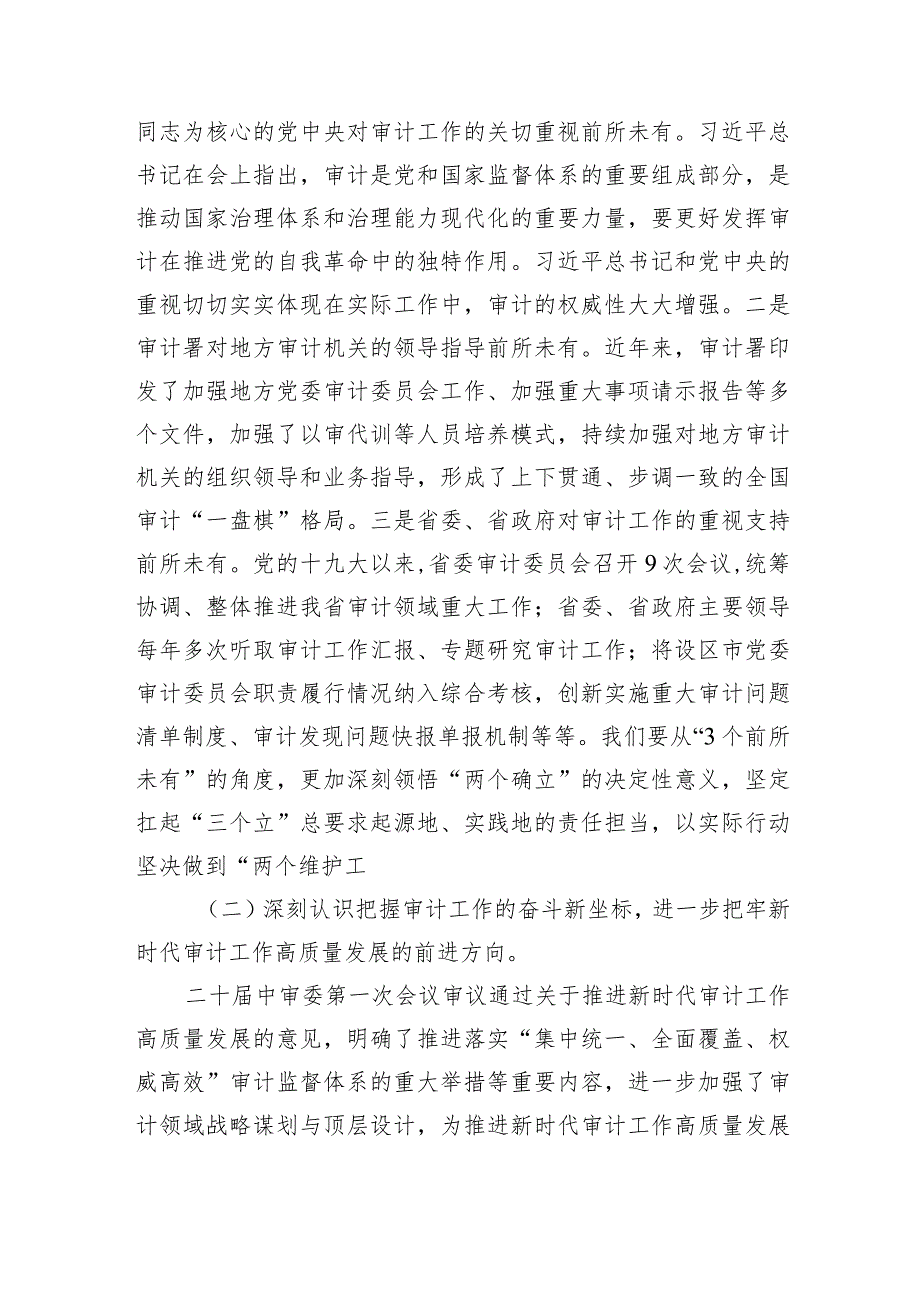 同志为核心的党中央对审计工作的关切重视前所未有。习近平总书记在会上指出，审计是党和国家监督体系的重要组成部分，是推动国家治理体系和治理能力现代化的重要力量，要更好发挥审计在推进党的自我革命中的独特作用。习近平总书记和党中央的重视切切实实体现在实际工作中，审计的权威性大大增强。二是审计署对地方审计机关的领导指导前所未有。近年来，审计署印发了加强地方党委审计委员会工作、加强重大事项请示报告等多个文件，加强了以审代训等人员培养模式，持续加强对地方审计机关的组织领导和业务指导，形成了上下贯通、步调一致的全国审计“一盘棋”格局。三是省委、省政府对审计工作的重视支持前所未有。党的十九大以来，省委审计委员会召开9次会议，统筹协调、整体推进我省审计领域重大工作；省委、省政府主要领导每年多次听取审计工作汇报、专题研究审计工作；将设区市党委审计委员会职责履行情况纳入综合考核，创新实施重大审计问题清单制度、审计发现问题快报单报机制等等。我们要从“3个前所未有”的角度，更加深刻领悟“两个确立”的决定性意义，坚定扛起“三个立”总要求起源地、实践地的责任担当，以实际行动坚决做到“两个维护工

（二）深刻认识把握审计工作的奋斗新坐标，进一步把牢新时代审计工作高质量发展的前进方向。

二十届中审委第一次会议审议通过关于推进新时代审计工作高质量发展的意见，明确了推进落实“集中统一、全面覆盖、权威高效”审计监督体系的重大举措等重要内容，进一步加强了审计领域战略谋划与顶层设计，为推进新时代审计工作高质量发展